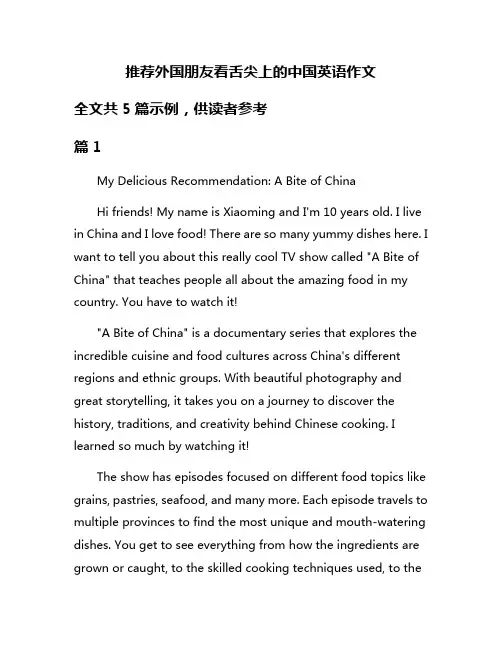 推荐外国朋友看舌尖上的中国英语作文

全文共 5 篇示例，供读者参考

篇 1

My Delicious Recommendation: A Bite of China

Hi friends! My name is Xiaoming and I'm 10 years old. I live in China and I love food! There are so many yummy dishes here. I want to tell you about this really cool TV show called "A Bite of China" that teaches people all about the amazing food in my country. You have to watch it!

"A Bite of China" is a documentary series that explores the incredible cuisine and food cultures across China's different regions and ethnic groups. With beautiful photography and great storytelling, it takes you on a journey to discover the history, traditions, and creativity behind Chinese cooking. I learned so much by watching it!

The show has episodes focused on different food topics like grains, pastries, seafood, and many more. Each episode travels to multiple provinces to find the most unique and mouth-watering dishes. You get to see everything from how the ingredients are grown or caught, to the skilled cooking techniques used, to the